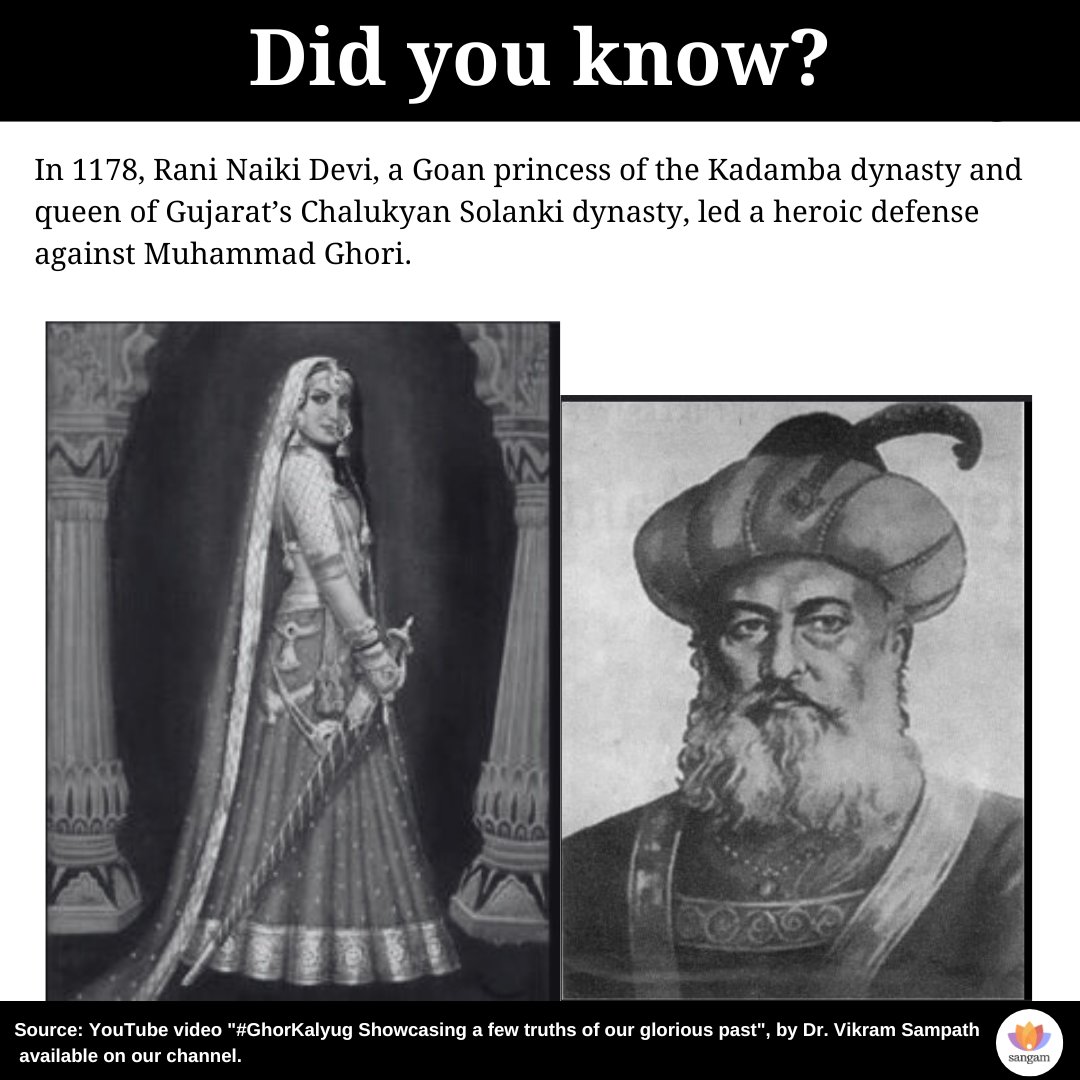 Did you know?

In 1178, Rani Naiki Devi, a Goan princess of the Kadamba dynasty and queen of Gujarat's Chalukyan Solanki dynasty, led a heroic defense against Muhammad Ghori.

Source: YouTube video "#GhorKalyug Showcasing a few truths of our glorious past", by Dr. Vikram Sampath available on our channel.

sangam